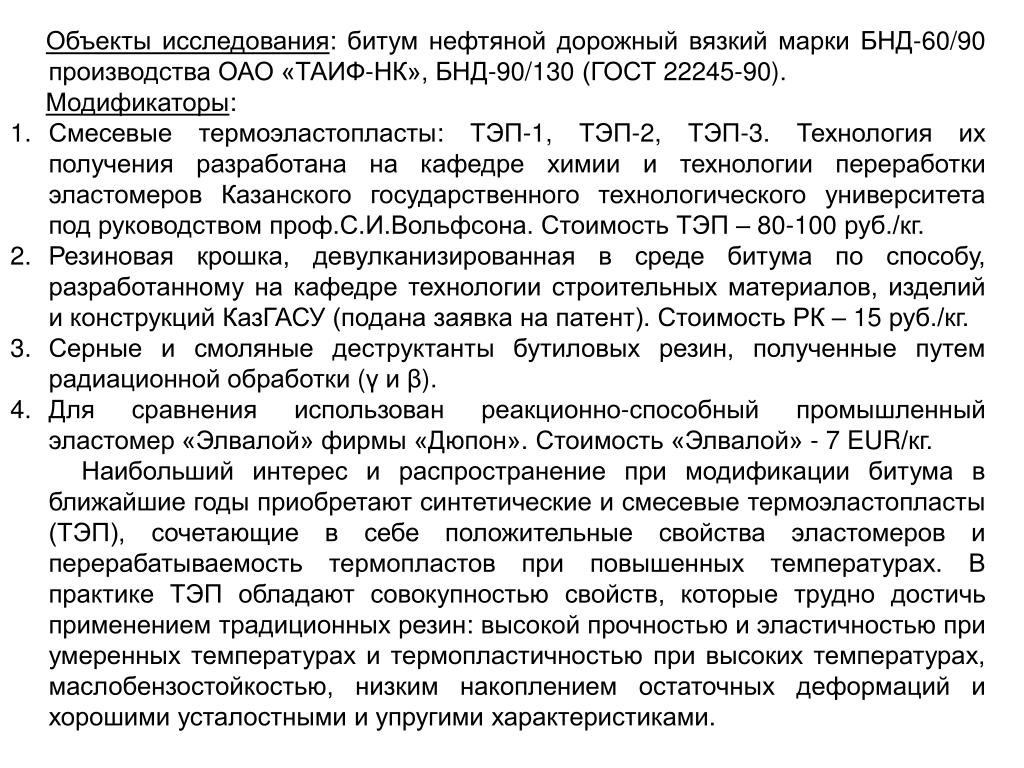 Объекты исследования: битум нефтяной дорожный вязкий марки БНД-60/90 производства ОАО «ТАИФ-НК», БНД-90/130 (ГОСТ 22245-90).

Модификаторы:

1. Смесевые термоэластопласты: ТЭП-1, ТЭП-2, ТЭП-3. Технология их получения разработана на кафедре химии и технологии переработки эластомеров Казанского государственного технологического университета под руководством проф.С.И.Вольфсона. Стоимость ТЭП – 80-100 руб./кг.
2. Резиновая крошка, девулканизированная в среде битума по способу, разработанному на кафедре технологии строительных материалов, изделий и конструкций КазГАСУ (подана заявка на патент). Стоимость РК – 15 руб./кг.
3. Серные и смоляные деструктанты бутиловых резин, полученные путем радиационной обработки (γ и β).
4. Для сравнения использован реакционно-способный промышленный эластомер «Элвалой» фирмы «Дюпон». Стоимость «Элвалой» - 7 EUR/кг.

Наибольший интерес и распространение при модификации битума в ближайшие годы приобретают синтетические и смесевые термоэластопласты (ТЭП), сочетающие в себе положительные свойства эластомеров и перерабатываемость термопластов при повышенных температурах. В практике ТЭП обладают совокупностью свойств, которые трудно достичь применением традиционных резин: высокой прочностью и эластичностью при умеренных температурах и термопластичностью при высоких температурах, маслобензостойкостью, низким накоплением остаточных деформаций и хорошими усталостными и упругими характеристиками.